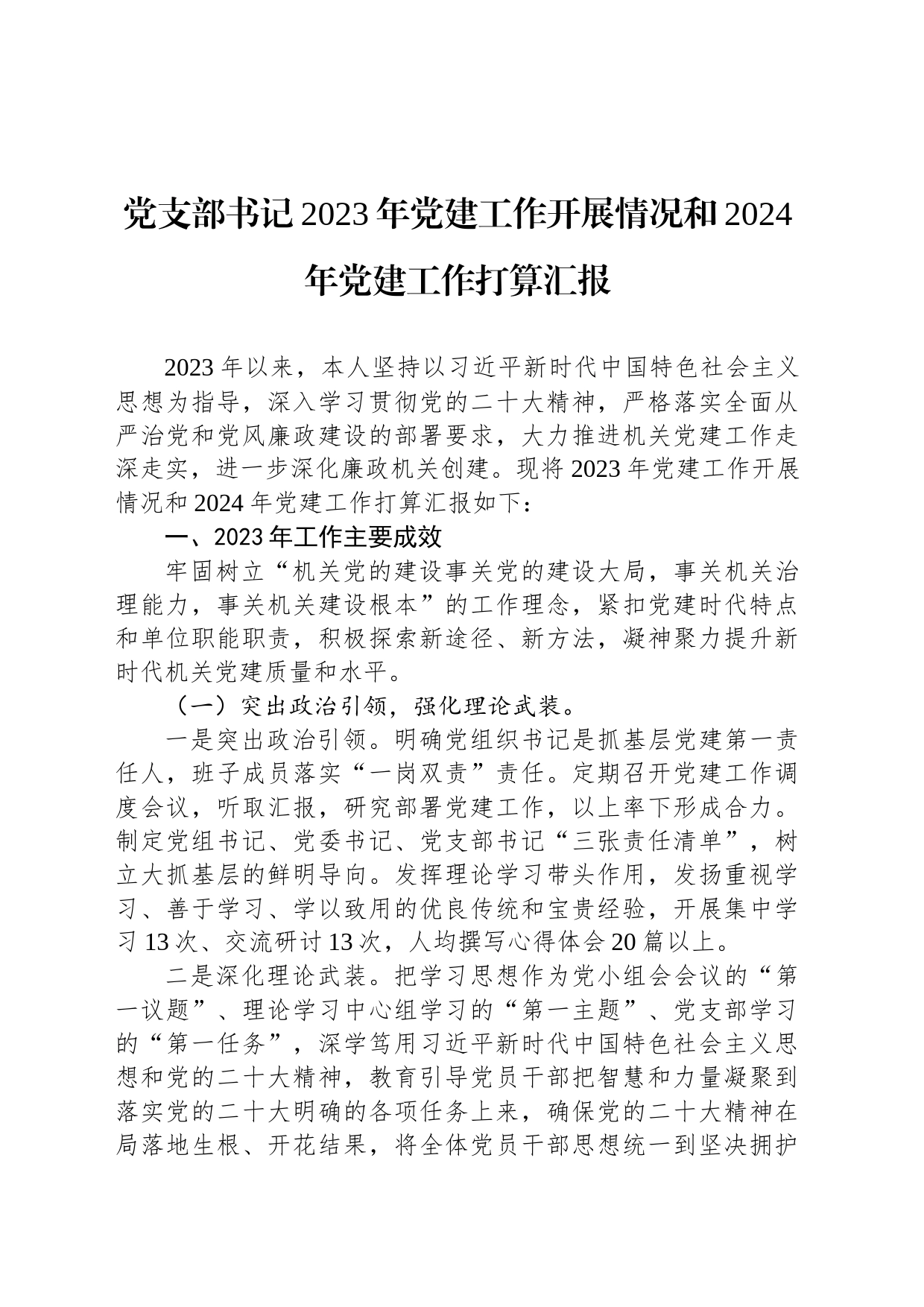 党支部书记2023年党建工作开展情况和2024年党建工作打算汇报

2023年以来，本人坚持以习近平新时代中国特色社会主义思想为指导，深入学习贯彻党的二十大精神，严格落实全面从严治党和党风廉政建设的部署要求，大力推进机关党建工作走深走实，进一步深化廉政机关创建。现将2023年党建工作开展情况和2024年党建工作打算汇报如下：

一、2023年工作主要成效

牢固树立“机关党的建设事关党的建设大局，事关机关治理能力，事关机关建设根本”的工作理念，紧扣党建时代特点和单位职能职责，积极探索新途径、新方法，凝神聚力提升新时代机关党建质量和水平。

（一）突出政治引领，强化理论武装。

一是突出政治引领。明确党组织书记是抓基层党建第一责任人，班子成员落实“一岗双责”责任。定期召开党建工作调度会议，听取汇报，研究部署党建工作，以上率下形成合力。制定党组书记、党委书记、党支部书记“三张责任清单”，树立大抓基层的鲜明导向。发挥理论学习带头作用，发扬重视学习、善于学习、学以致用的优良传统和宝贵经验，开展集中学习13次、交流研讨13次，人均撰写心得体会20篇以上。

二是深化理论武装。把学习思想作为党小组会会议的“第一议题”、理论学习中心组学习的“第一主题”、党支部学习的“第一任务”，深学笃用习近平新时代中国特色社会主义思想和党的二十大精神，教育引导党员干部把智慧和力量凝聚到落实党的二十大明确的各项任务上来，确保党的二十大精神在局落地生根、开花结果，将全体党员干部思想统一到坚决拥护